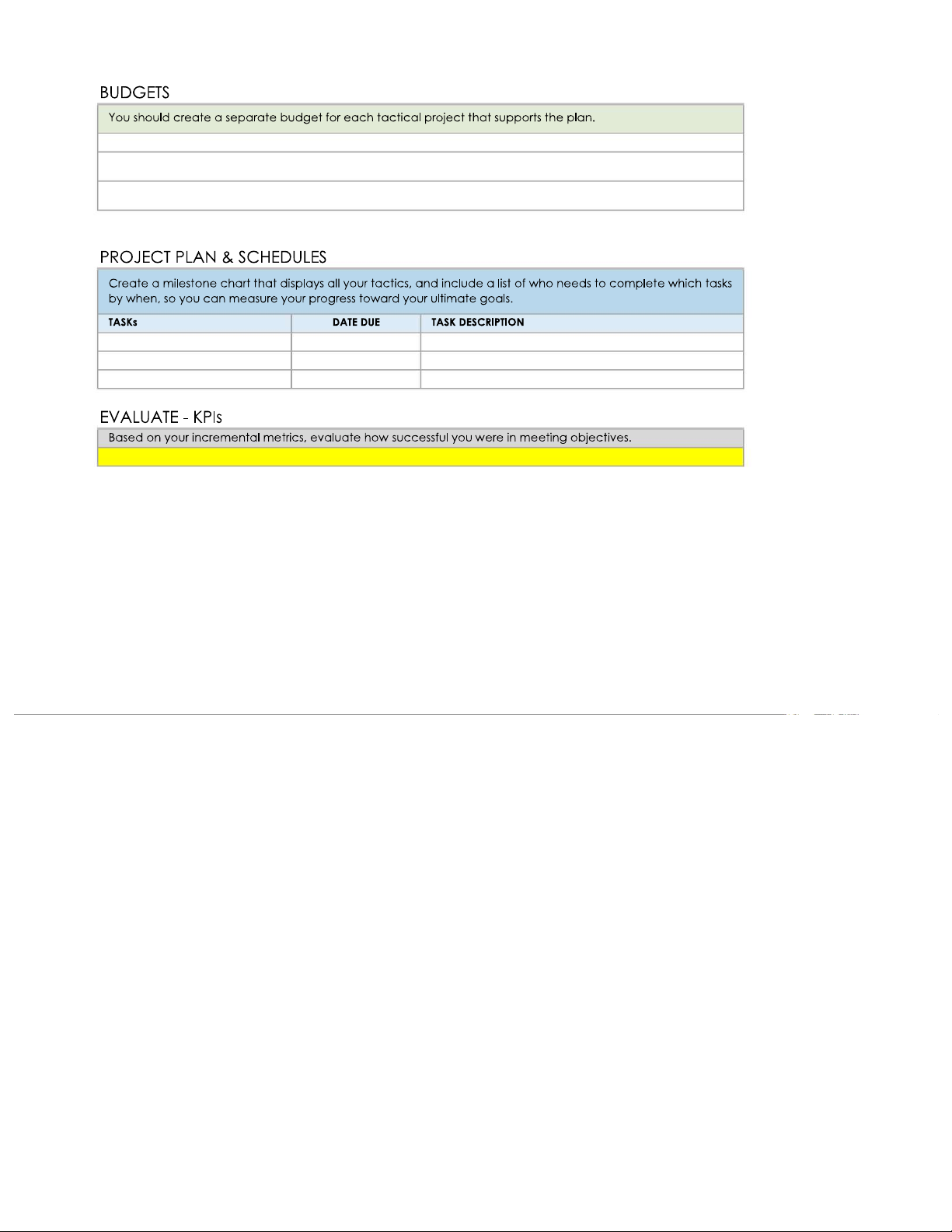 BUDGETS

You should create a separate budget for each tactical project that supports the plan.

PROJECT PLAN & SCHEDULES

Create a milestone chart that displays all your tactics, and include a list of who needs to complete which tasks by when, so you can measure your progress toward your ultimate goals.

| TASKs | DATE DUE | TASK DESCRIPTION |
|---|---|---|
| | | |
| | | |
| | | |

EVALUATE - KPIs

Based on your incremental metrics, evaluate how successful you were in meeting objectives.